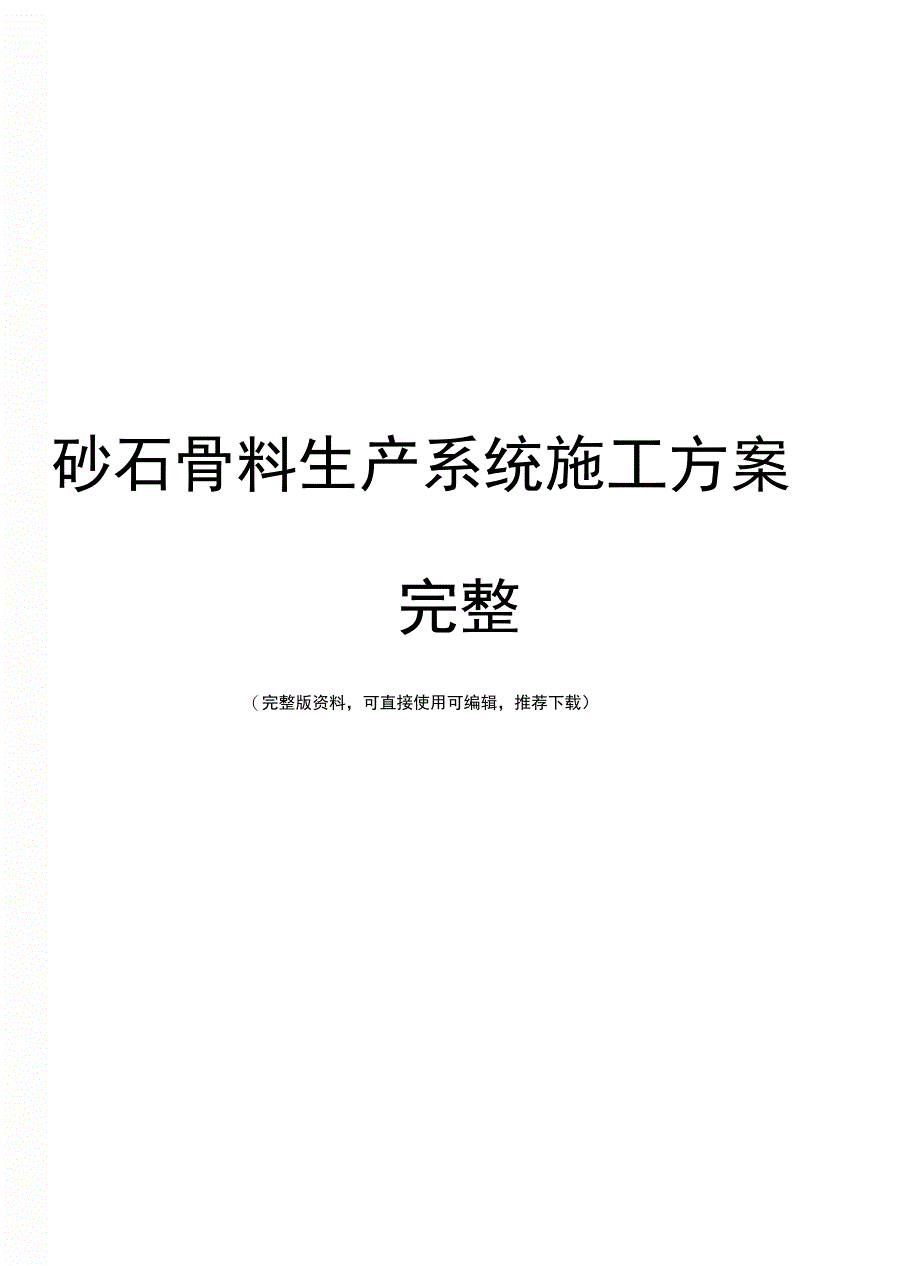 砂石骨料生产系统施工方案

完整

（完整版资料，可直接使用可编辑，推荐下载）